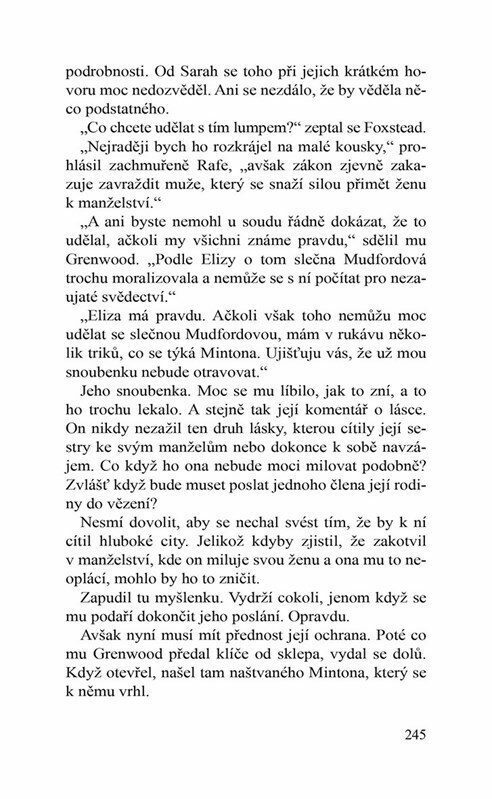 podrobnosti. Od Sarah se toho při jejich krátkém hovoru moc nedozvěděl. Ani se nezdálo, že by věděla něco podstatného.

„Co chcete udělat s tím lumpem?“ zeptal se Foxstead.

„Nejraději bych ho rozkrájel na malé kousky,“ prohlásil zachmuřeně Rafe, „avšak zákon zjevně zakazuje zavraždit muže, který se snaží silou přimět ženu k manželství.“

„A ani byste nemohl u soudu řádně dokázat, že to udělal, ačkoli my všichni známe pravdu,“ sdělil mu Grenwood. „Podle Elizy o tom slečna Mudfordová trochu moralizovala a nemůže se s ní počítat pro nezaujaté svědectví.“

„Eliza má pravdu. Ačkoli však toho nemůžu moc udělat se slečnou Mudfordovou, mám v rukávu několik triků, co se týká Mintona. Ujišťuju vás, že už mou snoubenku nebude otravovat.“

Jeho snoubenka. Moc se mu líbilo, jak to zní, a to ho trochu lekalo. A stejně tak její komentář o lásce. On nikdy nezažil ten druh lásky, kterou cítily její sestry ke svým manželům nebo dokonce k sobě navzájem. Co když ho ona nebude moci milovat podobně? Zvlášť když bude muset poslat jednoho člena její rodiny do vězení?

Nesmí dovolit, aby se nechal svést tím, že by k ní cítil hluboké city. Jelikož kdyby zjistil, že zakotvil v manželství, kde on miluje svou ženu a ona mu to neoplácí, mohlo by ho to zničit.

Zapudil tu myšlenku. Vydrží cokoli, jenom když se mu podaří dokončit jeho poslání. Opravdu.

Avšak nyní musí mít přednost její ochrana. Poté co mu Grenwood předal klíče od sklepa, vydal se dolů. Když otevřel, našel tam naštvaného Mintona, který se k němu vrhl.

245